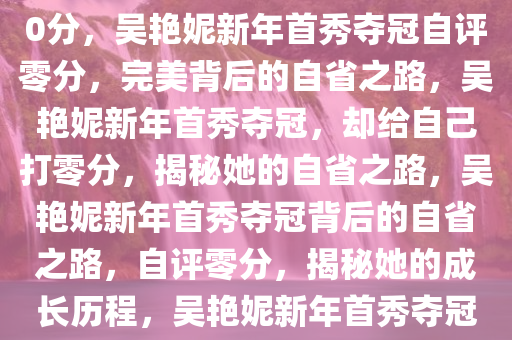 0分，吴艳妮新年首秀夺冠自评零分，完美背后的自省之路，吴艳妮新年首秀夺冠，却给自己打零分，揭秘她的自省之路，吴艳妮新年首秀夺冠背后的自省之路，自评零分，揭秘她的成长历程，吴艳妮新年首秀夺冠